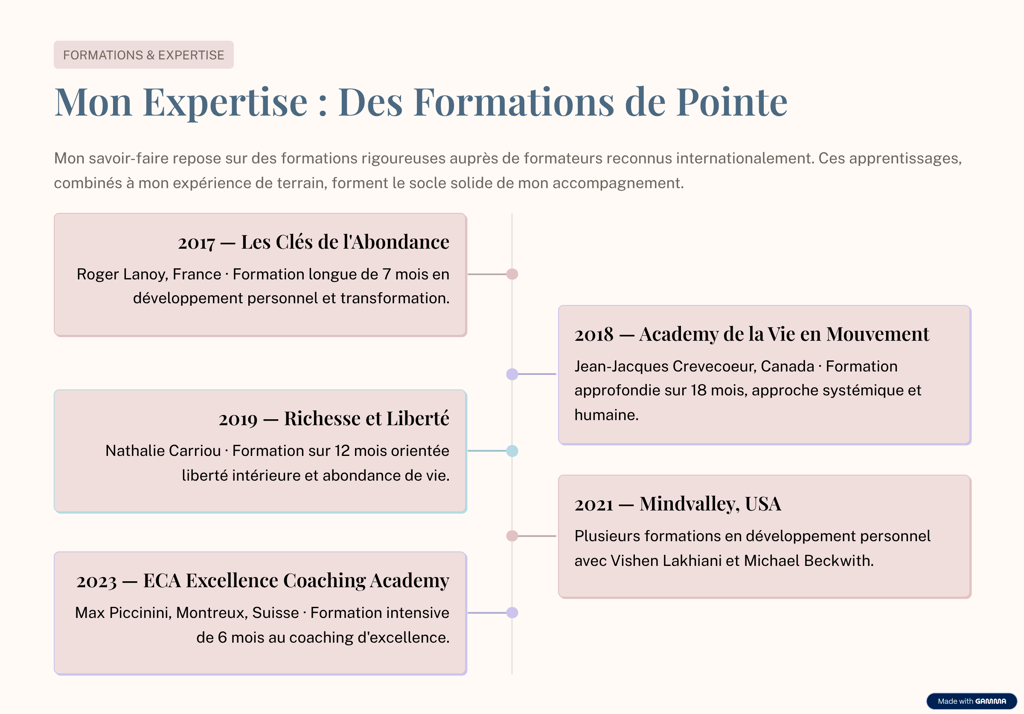 FORMATIONS & EXPERTISE

Mon Expertise : Des Formations de Pointe

Mon savoir-faire repose sur des formations rigoureuses auprès de formateurs reconnus internationalement. Ces apprentissages, combinés à mon expérience de terrain, forment le socle solide de mon accompagnement.

2017 — Les Clés de l'Abondance

Roger Lanoy, France · Formation longue de 7 mois en développement personnel et transformation.

2018 — Academy de la Vie en Mouvement

Jean-Jacques Crevecoeur, Canada · Formation approfondie sur 18 mois, approche systémique et humaine.

2019 — Richesse et Liberté

Nathalie Carriou · Formation sur 12 mois orientée liberté intérieure et abondance de vie.

2021 — Mindvalley, USA

Plusieurs formations en développement personnel avec Vishen Lakhiani et Michael Beckwith.

2023 — ECA Excellence Coaching Academy

Max Piccinini, Montreux, Suisse · Formation intensive de 6 mois au coaching d'excellence.

Made with GAMMA